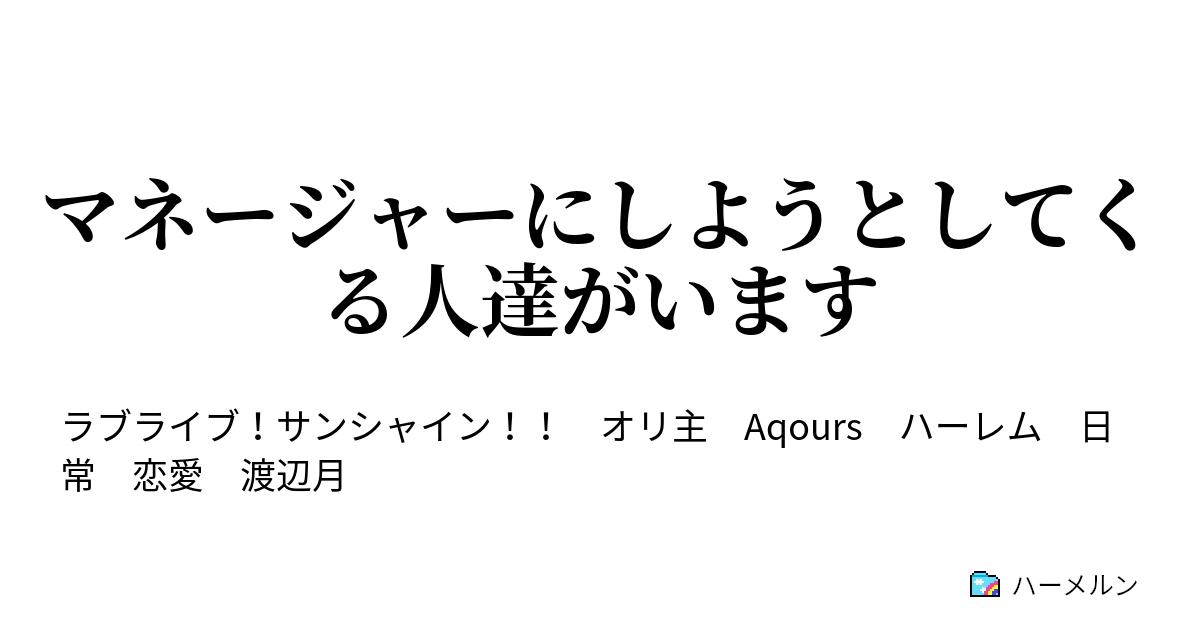 マネージャーにしようとしてくる人達がいます

ラブライブ！サンシャイン！！　オリ主　Aqours　ハーレム　日常　恋愛　渡辺月

ハーメルン